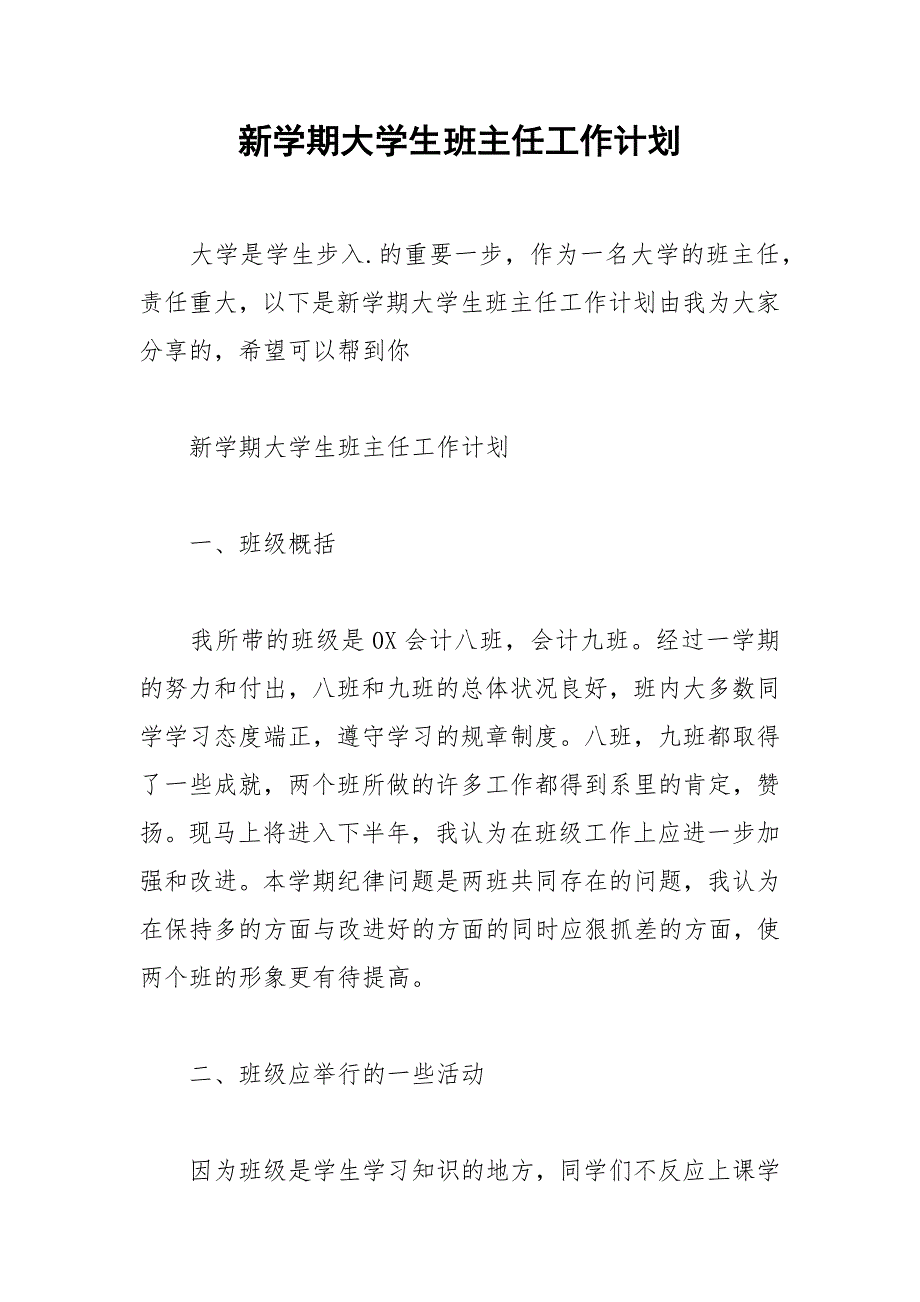 新学期大学生班主任工作计划

大学是学生步入.的重要一步，作为一名大学的班主任，责任重大，以下是新学期大学生班主任工作计划由我为大家分享的，希望可以帮到你

新学期大学生班主任工作计划

一、班级概括

我所带的班级是0X会计八班，会计九班。经过一学期的努力和付出，八班和九班的总体状况良好，班内大多数同学学习态度端正，遵守学习的规章制度。八班，九班都取得了一些成就，两个班所做的许多工作都得到系里的肯定，赞扬。现马上将进入下半年，我认为在班级工作上应进一步加强和改进。本学期纪律问题是两班共同存在的问题，我认为在保持多的方面与改进好的方面的同时应狠抓差的方面，使两个班的形象更有待提高。

二、班级应举行的一些活动

因为班级是学生学习知识的地方，同学们不反应上课学